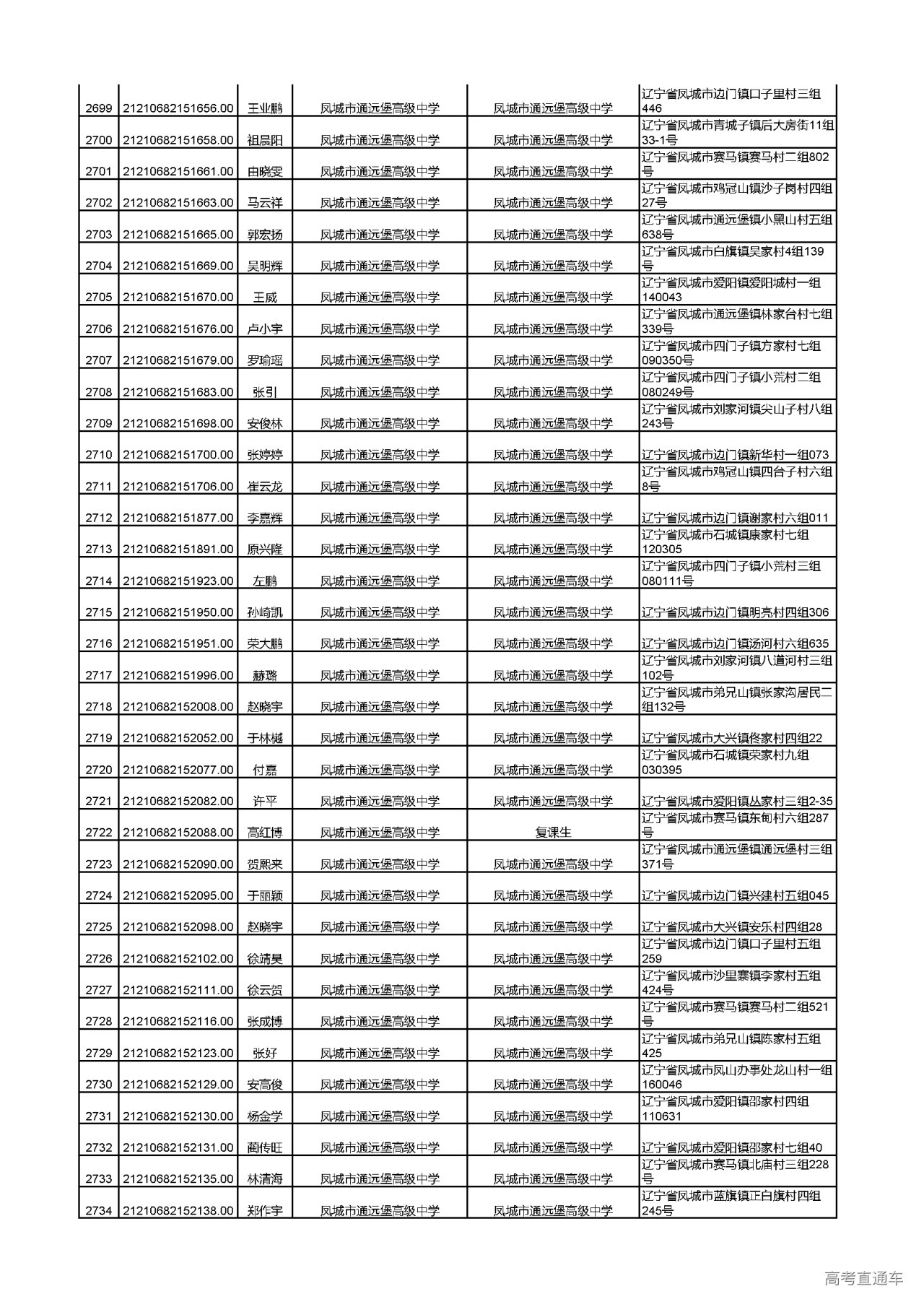 | 2699 | 21210682151656.00 | 王业鹏 | 凤城市通远堡高级中学 | 凤城市通远堡高级中学 | 辽宁省凤城市边门镇口子里村三组446 |
|---|---|---|---|---|---|
| 2700 | 21210682151658.00 | 祖晨阳 | 凤城市通远堡高级中学 | 凤城市通远堡高级中学 | 辽宁省凤城市青城子镇后大房街11组33-1号 |
| 2701 | 21210682151661.00 | 由晓雯 | 凤城市通远堡高级中学 | 凤城市通远堡高级中学 | 辽宁省凤城市赛马镇赛马村二组802号 |
| 2702 | 21210682151663.00 | 马云祥 | 凤城市通远堡高级中学 | 凤城市通远堡高级中学 | 辽宁省凤城市鸡冠山镇沙子岗村四组27号 |
| 2703 | 21210682151665.00 | 郭宏扬 | 凤城市通远堡高级中学 | 凤城市通远堡高级中学 | 辽宁省凤城市通远堡镇小黑山村五组638号 |
| 2704 | 21210682151669.00 | 吴明辉 | 凤城市通远堡高级中学 | 凤城市通远堡高级中学 | 辽宁省凤城市白旗镇吴家村4组139号 |
| 2705 | 21210682151670.00 | 王威 | 凤城市通远堡高级中学 | 凤城市通远堡高级中学 | 辽宁省凤城市爱阳镇爱阳城村一组140043 |
| 2706 | 21210682151676.00 | 卢小宇 | 凤城市通远堡高级中学 | 凤城市通远堡高级中学 | 辽宁省凤城市通远堡镇林家台村七组339号 |
| 2707 | 21210682151679.00 | 罗瑜瑶 | 凤城市通远堡高级中学 | 凤城市通远堡高级中学 | 辽宁省凤城市四门子镇方家村七组090350号 |
| 2708 | 21210682151683.00 | 张引 | 凤城市通远堡高级中学 | 凤城市通远堡高级中学 | 辽宁省凤城市四门子镇小荒村二组080249号 |
| 2709 | 21210682151698.00 | 安俊林 | 凤城市通远堡高级中学 | 凤城市通远堡高级中学 | 辽宁省凤城市刘家河镇尖山子村八组243号 |
| 2710 | 21210682151700.00 | 张婷婷 | 凤城市通远堡高级中学 | 凤城市通远堡高级中学 | 辽宁省凤城市边门镇新华村一组073 |
| 2711 | 21210682151706.00 | 崔云龙 | 凤城市通远堡高级中学 | 凤城市通远堡高级中学 | 辽宁省凤城市鸡冠山镇四台子村六组8号 |
| 2712 | 21210682151877.00 | 李嘉辉 | 凤城市通远堡高级中学 | 凤城市通远堡高级中学 | 辽宁省凤城市边门镇谢家村六组011 |
| 2713 | 21210682151891.00 | 原兴隆 | 凤城市通远堡高级中学 | 凤城市通远堡高级中学 | 辽宁省凤城市石城镇康家村七组120305 |
| 2714 | 21210682151923.00 | 左鹏 | 凤城市通远堡高级中学 | 凤城市通远堡高级中学 | 辽宁省凤城市四门子镇小荒村三组080111号 |
| 2715 | 21210682151950.00 | 孙崎凯 | 凤城市通远堡高级中学 | 凤城市通远堡高级中学 | 辽宁省凤城市边门镇明亮村四组306 |
| 2716 | 21210682151951.00 | 荣大鹏 | 凤城市通远堡高级中学 | 凤城市通远堡高级中学 | 辽宁省凤城市边门镇汤河村六组635 |
| 2717 | 21210682151996.00 | 赫璐 | 凤城市通远堡高级中学 | 凤城市通远堡高级中学 | 辽宁省凤城市刘家河镇八道河村三组102号 |
| 2718 | 21210682152008.00 | 赵晓宇 | 凤城市通远堡高级中学 | 凤城市通远堡高级中学 | 辽宁省凤城市弟兄山镇张家沟居民二组132号 |
| 2719 | 21210682152052.00 | 于林樾 | 凤城市通远堡高级中学 | 凤城市通远堡高级中学 | 辽宁省凤城市大兴镇佟家村四组22 |
| 2720 | 21210682152077.00 | 付嘉 | 凤城市通远堡高级中学 | 凤城市通远堡高级中学 | 辽宁省凤城市石城镇荣家村九组030395 |
| 2721 | 21210682152082.00 | 许平 | 凤城市通远堡高级中学 | 凤城市通远堡高级中学 | 辽宁省凤城市爱阳镇丛家村三组2-35 |
| 2722 | 21210682152088.00 | 高红博 | 凤城市通远堡高级中学 | 复课生 | 辽宁省凤城市赛马镇东甸村六组287号 |
| 2723 | 21210682152090.00 | 贺熙来 | 凤城市通远堡高级中学 | 凤城市通远堡高级中学 | 辽宁省凤城市通远堡镇通远堡村三组371号 |
| 2724 | 21210682152095.00 | 于丽颖 | 凤城市通远堡高级中学 | 凤城市通远堡高级中学 | 辽宁省凤城市边门镇兴建村五组045 |
| 2725 | 21210682152098.00 | 赵晓宇 | 凤城市通远堡高级中学 | 凤城市通远堡高级中学 | 辽宁省凤城市大兴镇安乐村四组28 |
| 2726 | 21210682152102.00 | 徐靖昊 | 凤城市通远堡高级中学 | 凤城市通远堡高级中学 | 辽宁省凤城市边门镇口子里村五组259 |
| 2727 | 21210682152111.00 | 徐云贺 | 凤城市通远堡高级中学 | 凤城市通远堡高级中学 | 辽宁省凤城市沙里寨镇李家村五组424号 |
| 2728 | 21210682152116.00 | 张成博 | 凤城市通远堡高级中学 | 凤城市通远堡高级中学 | 辽宁省凤城市赛马镇赛马村二组521号 |
| 2729 | 21210682152123.00 | 张好 | 凤城市通远堡高级中学 | 凤城市通远堡高级中学 | 辽宁省凤城市弟兄山镇陈家村五组425 |
| 2730 | 21210682152129.00 | 安高俊 | 凤城市通远堡高级中学 | 凤城市通远堡高级中学 | 辽宁省凤城市凤山办事处龙山村一组160046 |
| 2731 | 21210682152130.00 | 杨金学 | 凤城市通远堡高级中学 | 凤城市通远堡高级中学 | 辽宁省凤城市爱阳镇邵家村四组110631 |
| 2732 | 21210682152131.00 | 蔺传旺 | 凤城市通远堡高级中学 | 凤城市通远堡高级中学 | 辽宁省凤城市爱阳镇邵家村七组40 |
| 2733 | 21210682152135.00 | 林清海 | 凤城市通远堡高级中学 | 凤城市通远堡高级中学 | 辽宁省凤城市赛马镇北庙村三组228号 |
| 2734 | 21210682152138.00 | 郑作宇 | 凤城市通远堡高级中学 | 凤城市通远堡高级中学 | 辽宁省凤城市蓝旗镇正白旗村四组245号 |

高考直通车